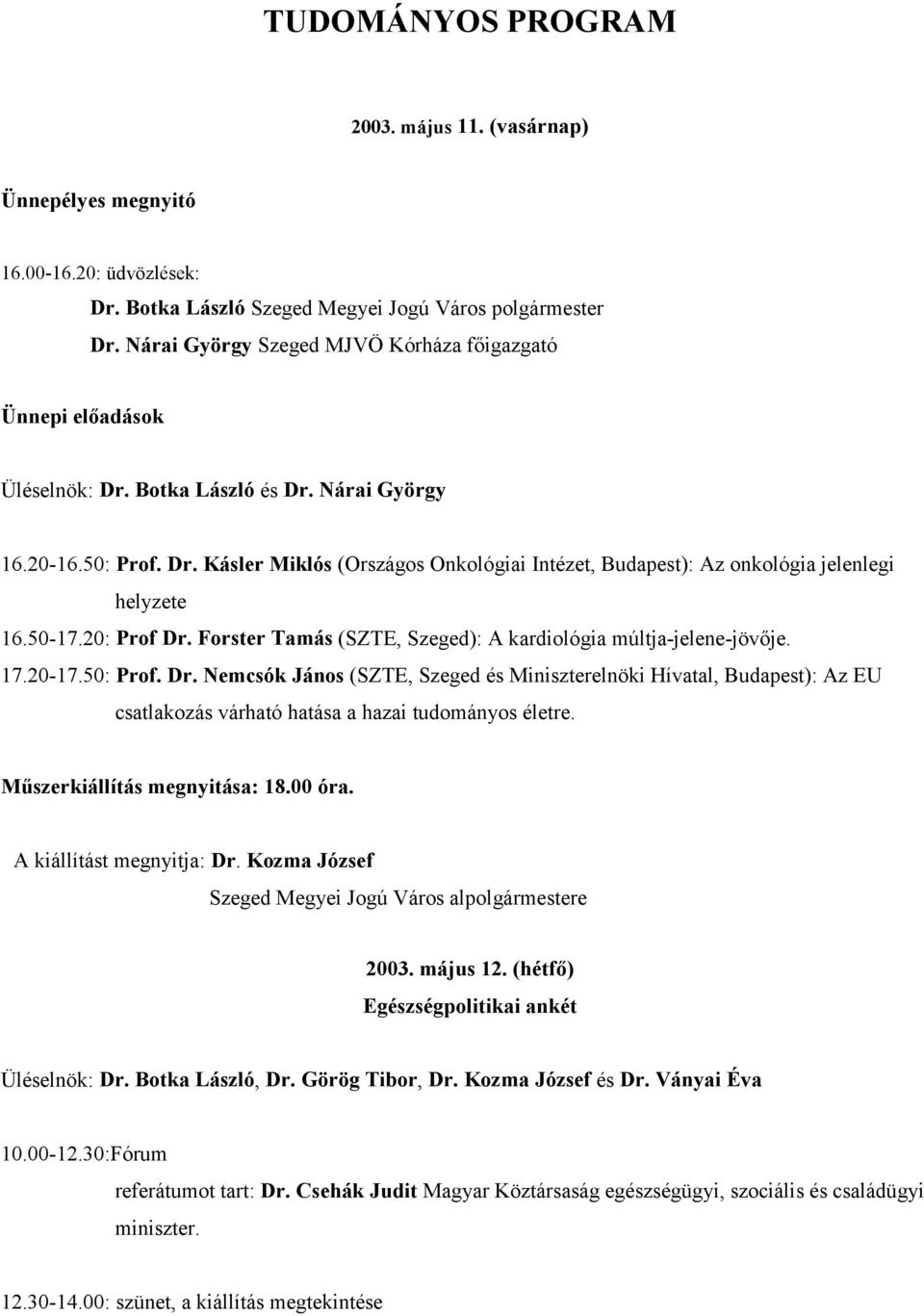 TUDOMÁNYOS PROGRAM

2003. május 11. (vasárnap)

Ünnepélyes megnyitó

16.00-16.20: üdvözlések:

Dr. Botka László Szeged Megyei Jogú Város polgármester

Dr. Nárai György Szeged MJVÖ Kórháza főigazgató

Ünnepi előadások

Üléselnök: Dr. Botka László és Dr. Nárai György

16.20-16.50: Prof. Dr. Kásler Miklós (Országos Onkológiai Intézet, Budapest): Az onkológia jelenlegi helyzete

16.50-17.20: Prof Dr. Forster Tamás (SZTE, Szeged): A kardiológia múltja-jelene-jövője.

17.20-17.50: Prof. Dr. Nemcsók János (SZTE, Szeged és Miniszterelnöki Hívatal, Budapest): Az EU csatlakozás várható hatása a hazai tudományos életre.

Műszerkiállítás megnyitása: 18.00 óra.

A kiállítást megnyitja: Dr. Kozma József

Szeged Megyei Jogú Város alpolgármestere

2003. május 12. (hétfő)

Egészségpolitikai ankét

Üléselnök: Dr. Botka László, Dr. Görög Tibor, Dr. Kozma József és Dr. Ványai Éva

10.00-12.30:Fórum

referátumot tart: Dr. Csehák Judit Magyar Köztársaság egészségügyi, szociális és családügyi miniszter.

12.30-14.00: szünet, a kiállítás megtekintése